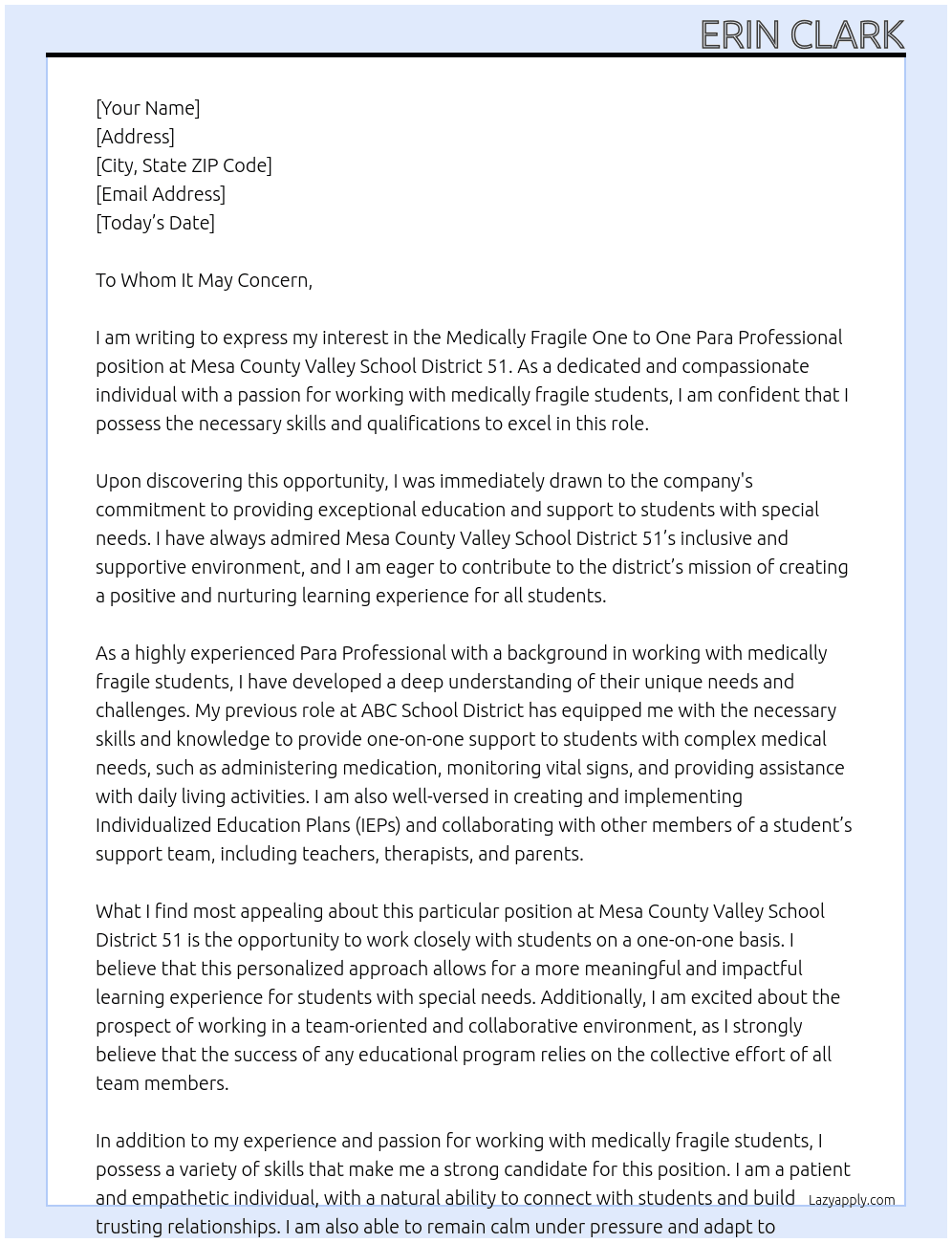 ERIN CLARK

[Your Name]
[Address]
[City, State ZIP Code]
[Email Address]
[Today's Date]

To Whom It May Concern,

I am writing to express my interest in the Medically Fragile One to One Para Professional position at Mesa County Valley School District 51. As a dedicated and compassionate individual with a passion for working with medically fragile students, I am confident that I possess the necessary skills and qualifications to excel in this role.

Upon discovering this opportunity, I was immediately drawn to the company's commitment to providing exceptional education and support to students with special needs. I have always admired Mesa County Valley School District 51's inclusive and supportive environment, and I am eager to contribute to the district's mission of creating a positive and nurturing learning experience for all students.

As a highly experienced Para Professional with a background in working with medically fragile students, I have developed a deep understanding of their unique needs and challenges. My previous role at ABC School District has equipped me with the necessary skills and knowledge to provide one-on-one support to students with complex medical needs, such as administering medication, monitoring vital signs, and providing assistance with daily living activities. I am also well-versed in creating and implementing Individualized Education Plans (IEPs) and collaborating with other members of a student's support team, including teachers, therapists, and parents.

What I find most appealing about this particular position at Mesa County Valley School District 51 is the opportunity to work closely with students on a one-on-one basis. I believe that this personalized approach allows for a more meaningful and impactful learning experience for students with special needs. Additionally, I am excited about the prospect of working in a team-oriented and collaborative environment, as I strongly believe that the success of any educational program relies on the collective effort of all team members.

In addition to my experience and passion for working with medically fragile students, I possess a variety of skills that make me a strong candidate for this position. I am a patient and empathetic individual, with a natural ability to connect with students and build trusting relationships. I am also able to remain calm under pressure and adapt to

Lazyapply.com